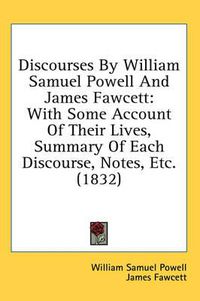 Discourses By William Samuel Powell And James Fawcett: With Some Account Of Their Lives, Summary Of Each Discourse, Notes, Etc. (1832)

William Samuel Powell
James Fawcett